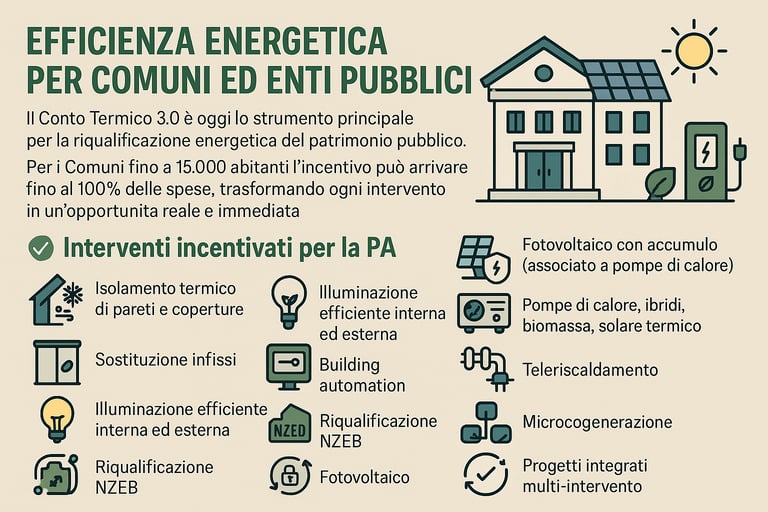 EFFICIENZA ENERGETICA PER COMUNI ED ENTI PUBBLICI

Il Conto Termico 3.0 è oggi lo strumento principale per la riqualificazione energetica del patrimonio pubblico.

Per i Comuni fino a 15.000 abitanti l'incentivo può arrivare fino al 100% delle spese, trasformando ogni intervento in un'opportunita reale e immediata

Interventi incentivati per la PA

Isolamento termico di pareti e coperture

Sostituzione infissi

Illuminazione efficiente interna ed esterna

Riqualificazione NZEB

Illuminazione efficiente interna ed esterna

Building automation

NZED

Riqualificazione NZEB

Fotovoltaico

Fotovoltaico con accumulo (associato a pompe di calore)

Pompe di calore, ibridi, biomassa, solare termico

Teleriscaldamento

Microcogenerazione

Progetti integrati multi-intervento